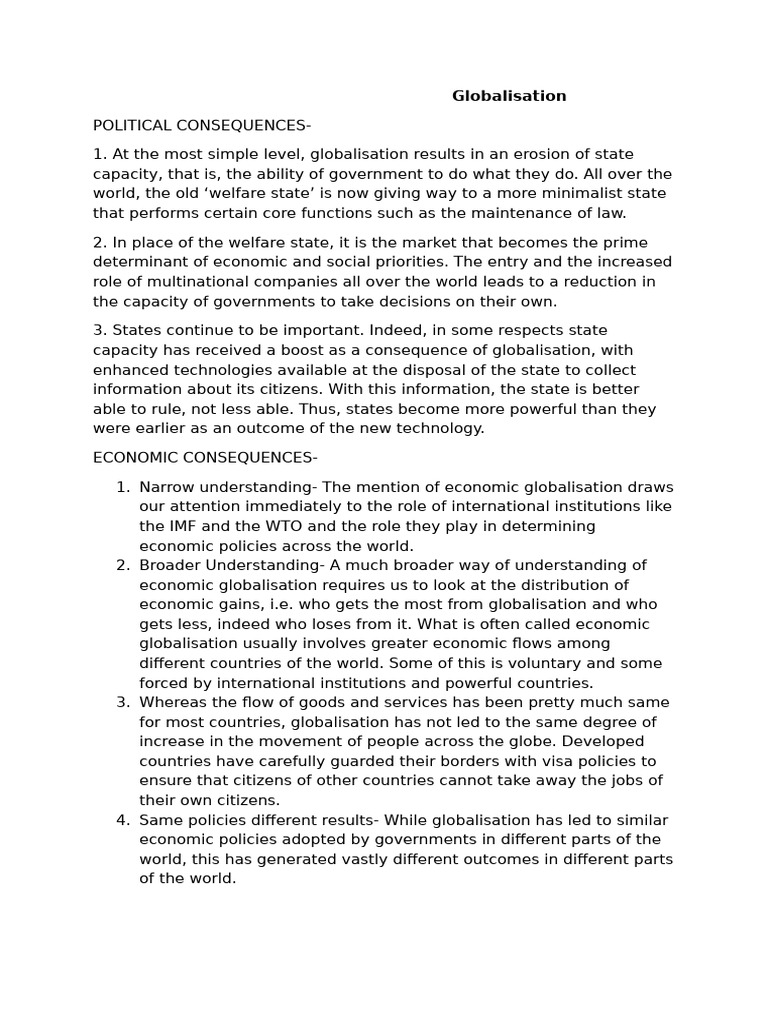 Globalisation

POLITICAL CONSEQUENCES-

1. At the most simple level, globalisation results in an erosion of state capacity, that is, the ability of government to do what they do. All over the world, the old ‘welfare state’ is now giving way to a more minimalist state that performs certain core functions such as the maintenance of law.

2. In place of the welfare state, it is the market that becomes the prime determinant of economic and social priorities. The entry and the increased role of multinational companies all over the world leads to a reduction in the capacity of governments to take decisions on their own.

3. States continue to be important. Indeed, in some respects state capacity has received a boost as a consequence of globalisation, with enhanced technologies available at the disposal of the state to collect information about its citizens. With this information, the state is better able to rule, not less able. Thus, states become more powerful than they were earlier as an outcome of the new technology.

ECONOMIC CONSEQUENCES-

1. Narrow understanding- The mention of economic globalisation draws our attention immediately to the role of international institutions like the IMF and the WTO and the role they play in determining economic policies across the world.
2. Broader Understanding- A much broader way of understanding of economic globalisation requires us to look at the distribution of economic gains, i.e. who gets the most from globalisation and who gets less, indeed who loses from it. What is often called economic globalisation usually involves greater economic flows among different countries of the world. Some of this is voluntary and some forced by international institutions and powerful countries.
3. Whereas the flow of goods and services has been pretty much same for most countries, globalisation has not led to the same degree of increase in the movement of people across the globe. Developed countries have carefully guarded their borders with visa policies to ensure that citizens of other countries cannot take away the jobs of their own citizens.
4. Same policies different results- While globalisation has led to similar economic policies adopted by governments in different parts of the world, this has generated vastly different outcomes in different parts of the world.